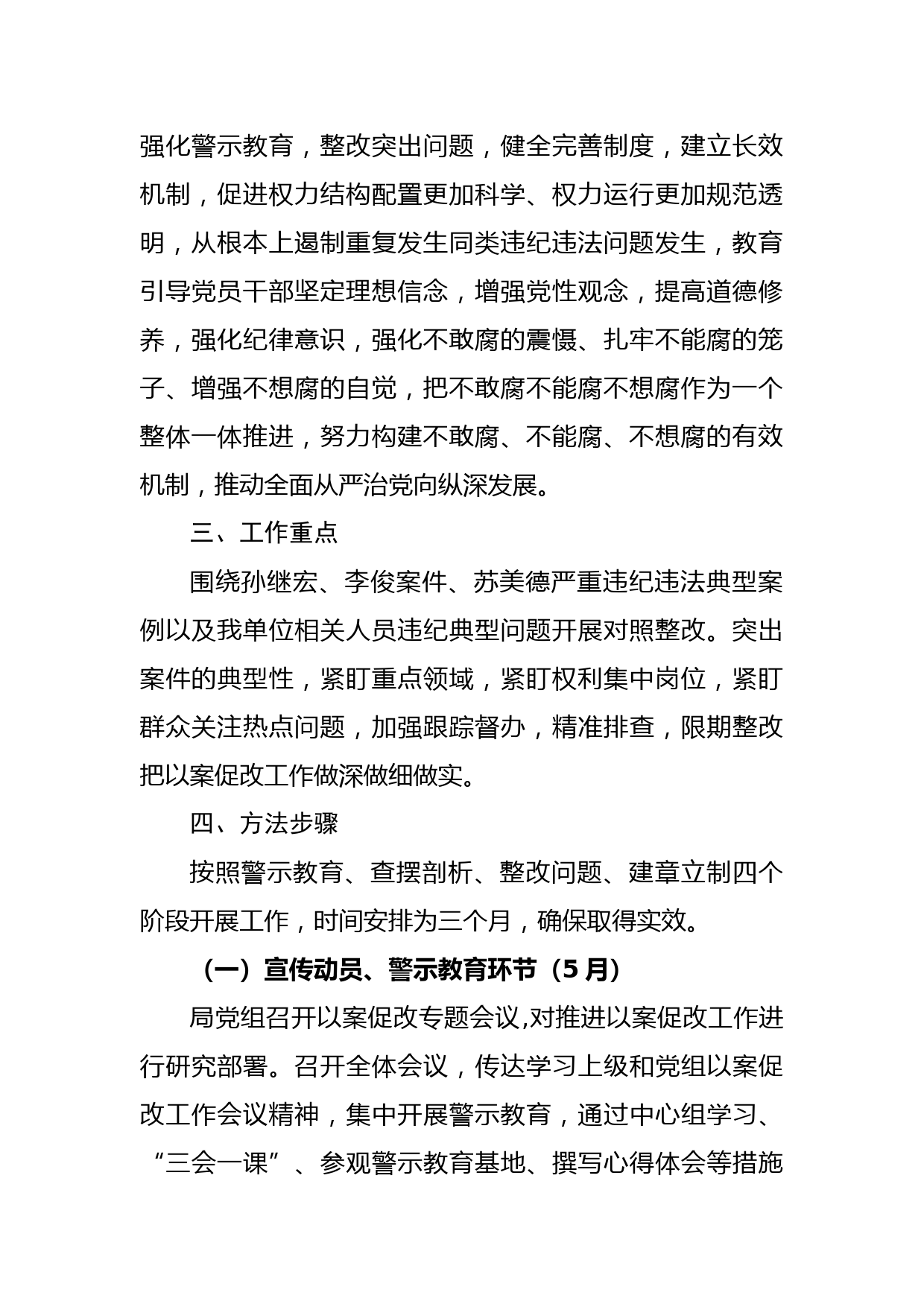 强化警示教育，整改突出问题，健全完善制度，建立长效机制，促进权力结构配置更加科学、权力运行更加规范透明，从根本上遏制重复发生同类违纪违法问题发生，教育引导党员干部坚定理想信念，增强党性观念，提高道德修养，强化纪律意识，强化不敢腐的震慑、扎牢不能腐的笼子、增强不想腐的自觉，把不敢腐不能腐不想腐作为一个整体一体推进，努力构建不敢腐、不能腐、不想腐的有效机制，推动全面从严治党向纵深发展。

三、工作重点

围绕孙继宏、李俊案件、苏美德严重违纪违法典型案例以及我单位相关人员违纪典型问题开展对照整改。突出案件的典型性，紧盯重点领域，紧盯权利集中岗位，紧盯群众关注热点问题，加强跟踪督办，精准排查，限期整改把以案促改工作做深做细做实。

四、方法步骤

按照警示教育、查摆剖析、整改问题、建章立制四个阶段开展工作，时间安排为三个月，确保取得实效。

（一）宣传动员、警示教育环节（5 月）

局党组召开以案促改专题会议,对推进以案促改工作进行研究部署。召开全体会议，传达学习上级和党组以案促改工作会议精神，集中开展警示教育，通过中心组学习、“三会一课”、参观警示教育基地、撰写心得体会等措施